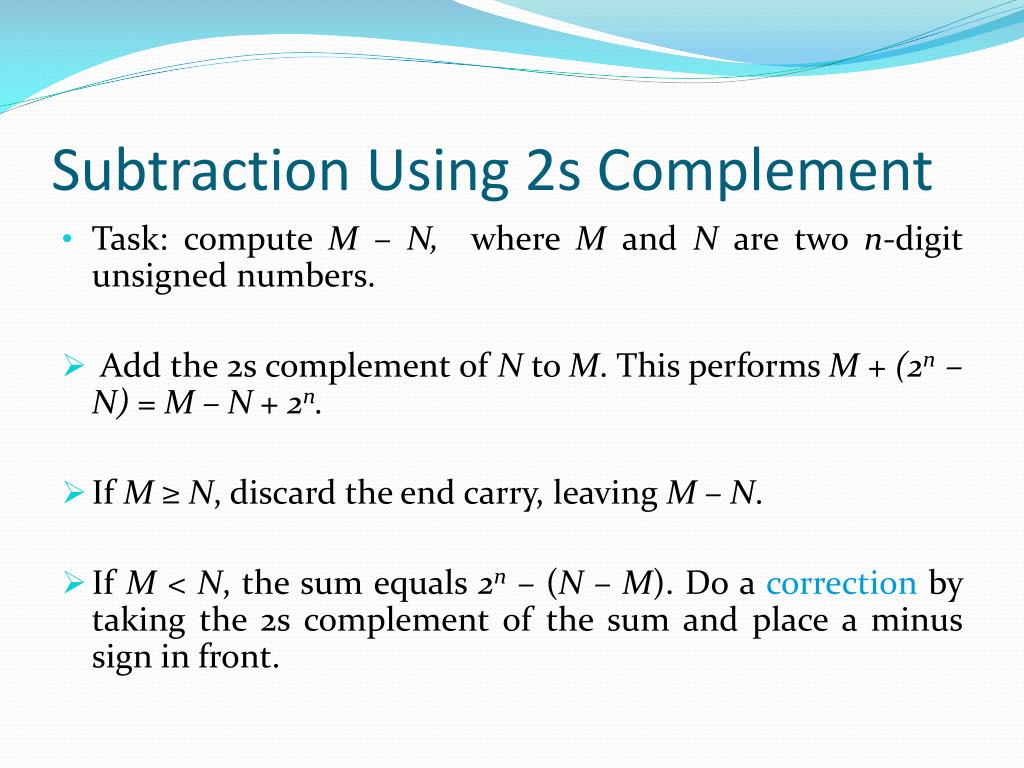 Subtraction Using 2s Complement

• Task: compute $M - N$, where $M$ and $N$ are two $n$-digit unsigned numbers.

➢ Add the 2s complement of $N$ to $M$. This performs $M + (2^n - N) = M - N + 2^n$.

➢ If $M \geq N$, discard the end carry, leaving $M - N$.

➢ If $M < N$, the sum equals $2^n - (N - M)$. Do a correction by taking the 2s complement of the sum and place a minus sign in front.